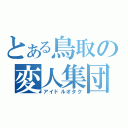 とある鳥取の変人集団

アイドルオタク